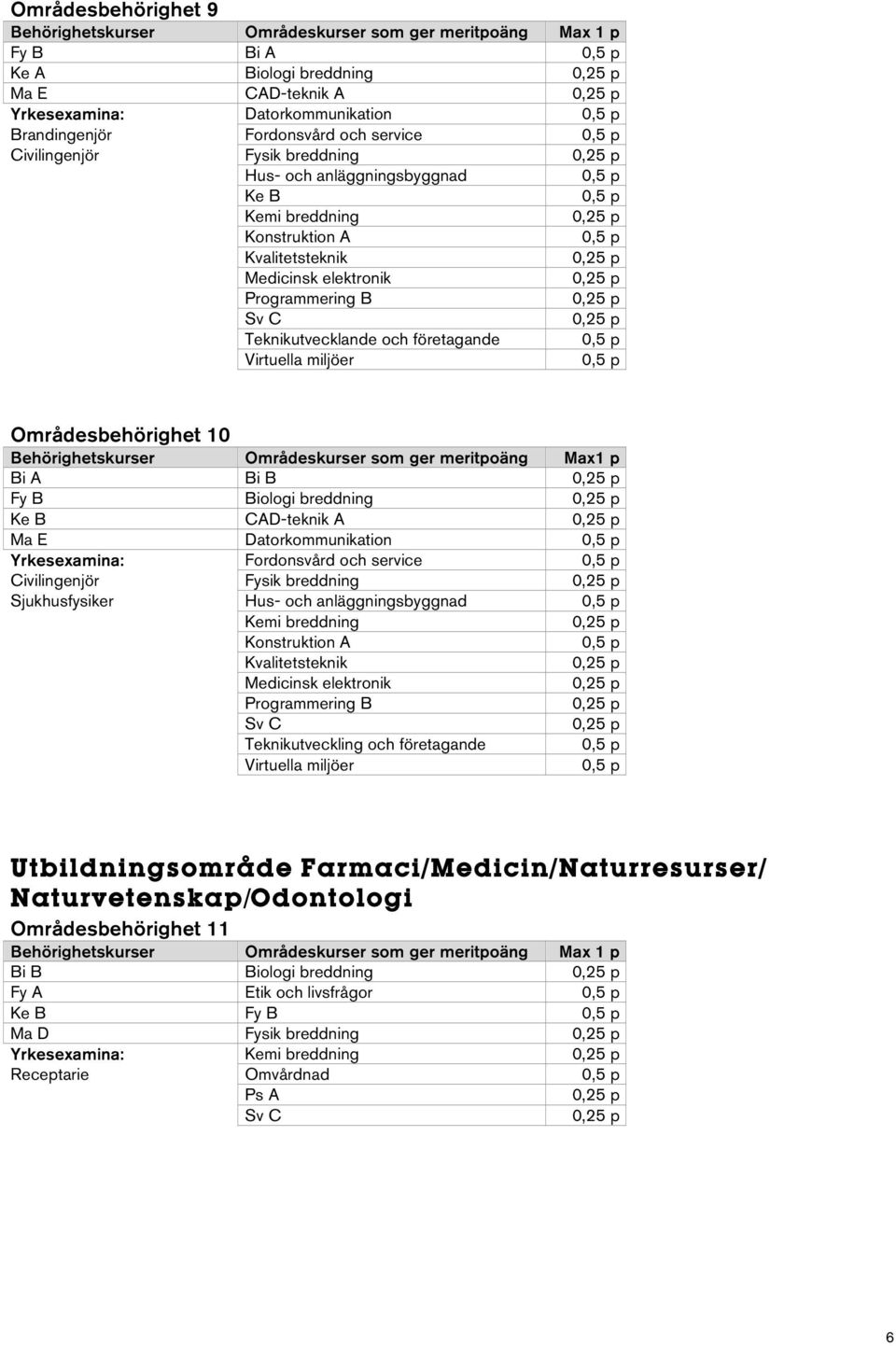 Områdesbehörighet 9

| Behörighetskurser | Områdeskurser som ger meritpoäng | Max 1 p |
|---|---|---|
| Fy B | Bi A | 0,5 p |
| Ke A | Biologi breddning | 0,25 p |
| Ma E | CAD-teknik A | 0,25 p |
| Yrkesexamina: | Datorkommunikation | 0,5 p |
| Brandingenjör | Fordonsvård och service | 0,5 p |
| Civilingenjör | Fysik breddning | 0,25 p |
| | Hus- och anläggningsbyggnad | 0,5 p |
| | Ke B | 0,5 p |
| | Kemi breddning | 0,25 p |
| | Konstruktion A | 0,5 p |
| | Kvalitetsteknik | 0,25 p |
| | Medicinsk elektronik | 0,25 p |
| | Programmering B | 0,25 p |
| | Sv C | 0,25 p |
| | Teknikutvecklande och företagande | 0,5 p |
| | Virtuella miljöer | 0,5 p |

Områdesbehörighet 10

| Behörighetskurser | Områdeskurser som ger meritpoäng | Max1 p |
|---|---|---|
| Bi A | Bi B | 0,25 p |
| Fy B | Biologi breddning | 0,25 p |
| Ke B | CAD-teknik A | 0,25 p |
| Ma E | Datorkommunikation | 0,5 p |
| Yrkesexamina: | Fordonsvård och service | 0,5 p |
| Civilingenjör | Fysik breddning | 0,25 p |
| Sjukhusfysiker | Hus- och anläggningsbyggnad | 0,5 p |
| | Kemi breddning | 0,25 p |
| | Konstruktion A | 0,5 p |
| | Kvalitetsteknik | 0,25 p |
| | Medicinsk elektronik | 0,25 p |
| | Programmering B | 0,25 p |
| | Sv C | 0,25 p |
| | Teknikutveckling och företagande | 0,5 p |
| | Virtuella miljöer | 0,5 p |

Utbildningsområde Farmaci/Medicin/Naturresurser/ Naturvetenskap/Odontologi

Områdesbehörighet 11

| Behörighetskurser | Områdeskurser som ger meritpoäng | Max 1 p |
|---|---|---|
| Bi B | Biologi breddning | 0,25 p |
| Fy A | Etik och livsfrågor | 0,5 p |
| Ke B | Fy B | 0,5 p |
| Ma D | Fysik breddning | 0,25 p |
| Yrkesexamina: | Kemi breddning | 0,25 p |
| Receptarie | Omvårdnad | 0,5 p |
| | Ps A | 0,25 p |
| | Sv C | 0,25 p |

6